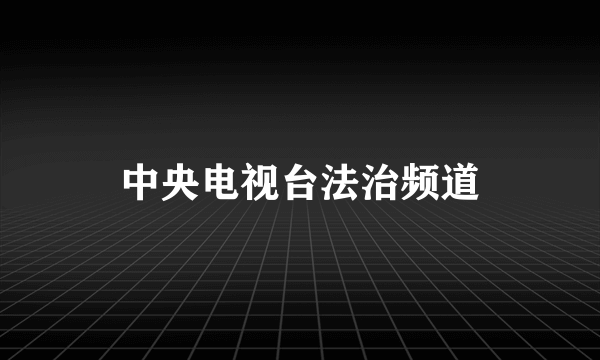 中央电视台法治频道